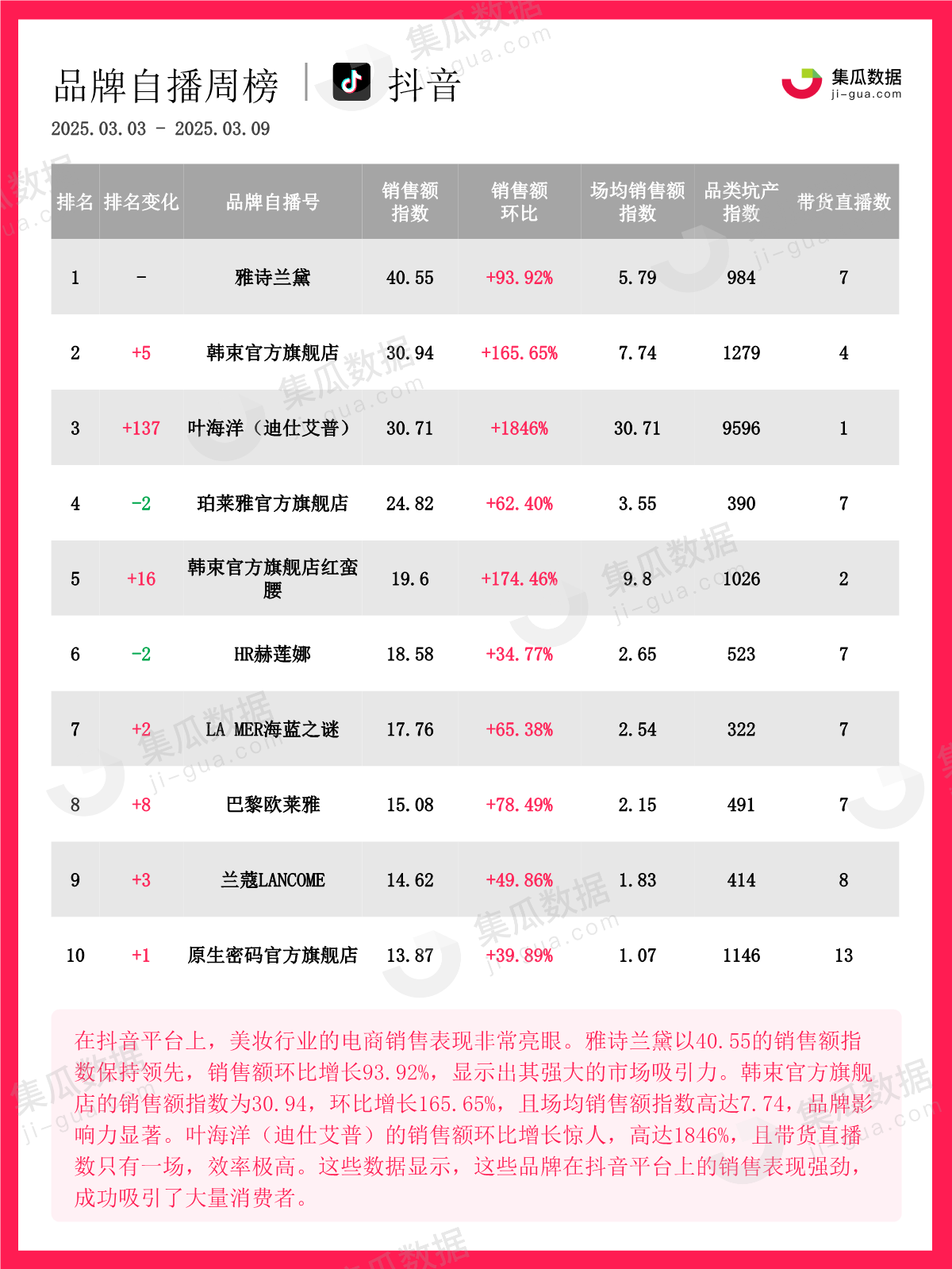 品牌自播周榜 | 抖音

集瓜数据
ji-gua.com

2025.03.03 - 2025.03.09

| 排名 | 排名变化 | 品牌自播号 | 销售额指数 | 销售额环比 | 场均销售额指数 | 品类坑产指数 | 带货直播数 |
|---|---|---|---|---|---|---|---|
| 1 | - | 雅诗兰黛 | 40.55 | +93.92% | 5.79 | 984 | 7 |
| 2 | +5 | 韩束官方旗舰店 | 30.94 | +165.65% | 7.74 | 1279 | 4 |
| 3 | +137 | 叶海洋（迪仕艾普） | 30.71 | +1846% | 30.71 | 9596 | 1 |
| 4 | -2 | 珀莱雅官方旗舰店 | 24.82 | +62.40% | 3.55 | 390 | 7 |
| 5 | +16 | 韩束官方旗舰店红蛮腰 | 19.6 | +174.46% | 9.8 | 1026 | 2 |
| 6 | -2 | HR赫莲娜 | 18.58 | +34.77% | 2.65 | 523 | 7 |
| 7 | +2 | LA MER海蓝之谜 | 17.76 | +65.38% | 2.54 | 322 | 7 |
| 8 | +8 | 巴黎欧莱雅 | 15.08 | +78.49% | 2.15 | 491 | 7 |
| 9 | +3 | 兰蔻LANCOME | 14.62 | +49.86% | 1.83 | 414 | 8 |
| 10 | +1 | 原生密码官方旗舰店 | 13.87 | +39.89% | 1.07 | 1146 | 13 |

在抖音平台上，美妆行业的电商销售表现非常亮眼。雅诗兰黛以40.55的销售额指数保持领先，销售额环比增长93.92%，显示出其强大的市场吸引力。韩束官方旗舰店的销售额指数为30.94，环比增长165.65%，且场均销售额指数高达7.74，品牌影响力显著。叶海洋（迪仕艾普）的销售额环比增长惊人，高达1846%，且带货直播数只有一场，效率极高。这些数据显示，这些品牌在抖音平台上的销售表现强劲，成功吸引了大量消费者。